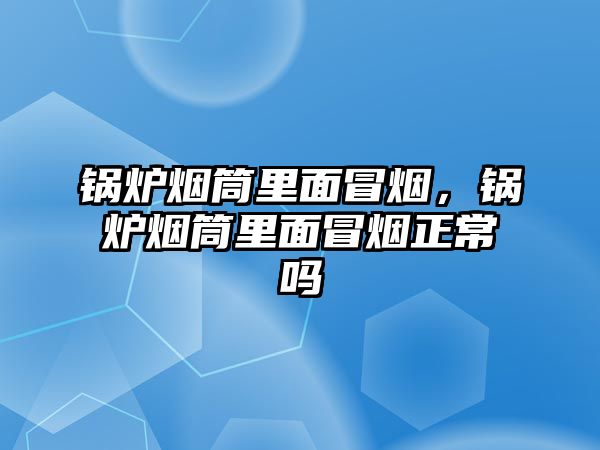 锅炉烟筒里面冒烟，锅炉烟筒里面冒烟正常吗